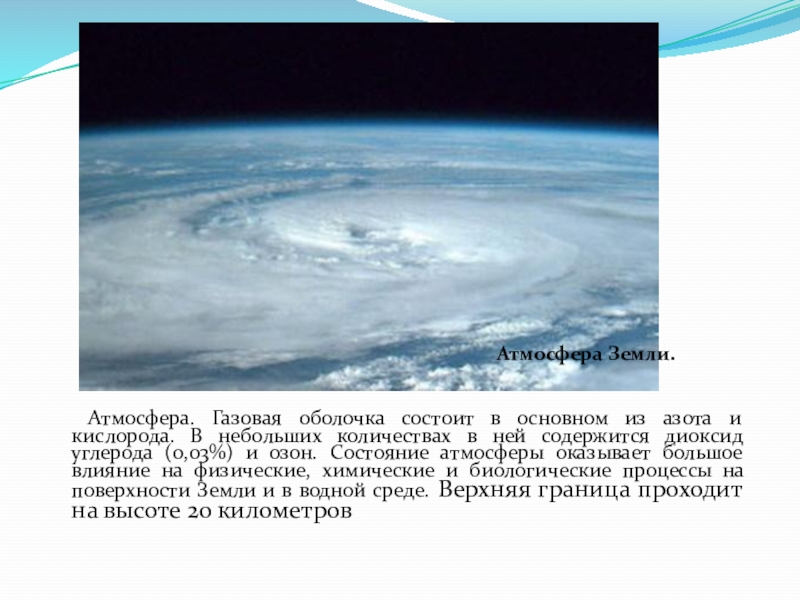 Атмосфера Земли.

Атмосфера. Газовая оболочка состоит в основном из азота и кислорода. В небольших количествах в ней содержится диоксид углерода (0,03%) и озон. Состояние атмосферы оказывает большое влияние на физические, химические и биологические процессы на поверхности Земли и в водной среде. Верхняя граница проходит на высоте 20 километров